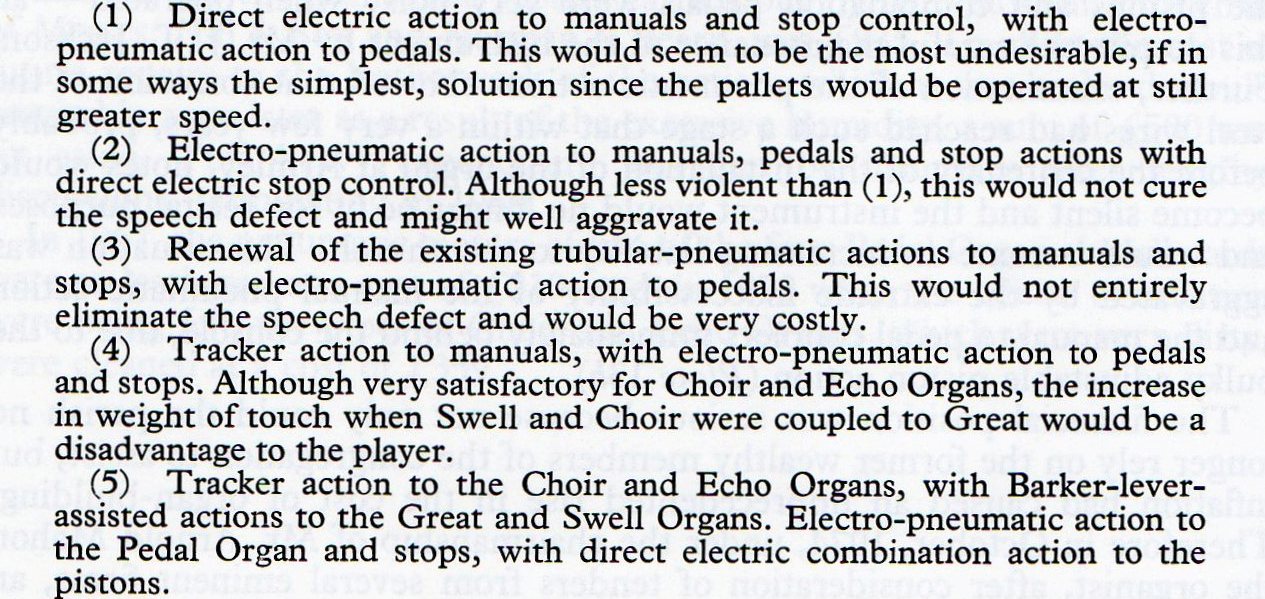 (1) Direct electric action to manuals and stop control, with electro-pneumatic action to pedals. This would seem to be the most undesirable, if in some ways the simplest, solution since the pallets would be operated at still greater speed.

(2) Electro-pneumatic action to manuals, pedals and stop actions with direct electric stop control. Although less violent than (1), this would not cure the speech defect and might well aggravate it.

(3) Renewal of the existing tubular-pneumatic actions to manuals and stops, with electro-pneumatic action to pedals. This would not entirely eliminate the speech defect and would be very costly.

(4) Tracker action to manuals, with electro-pneumatic action to pedals and stops. Although very satisfactory for Choir and Echo Organs, the increase in weight of touch when Swell and Choir were coupled to Great would be a disadvantage to the player.

(5) Tracker action to the Choir and Echo Organs, with Barker-lever-assisted actions to the Great and Swell Organs. Electro-pneumatic action to the Pedal Organ and stops, with direct electric combination action to the pistons.